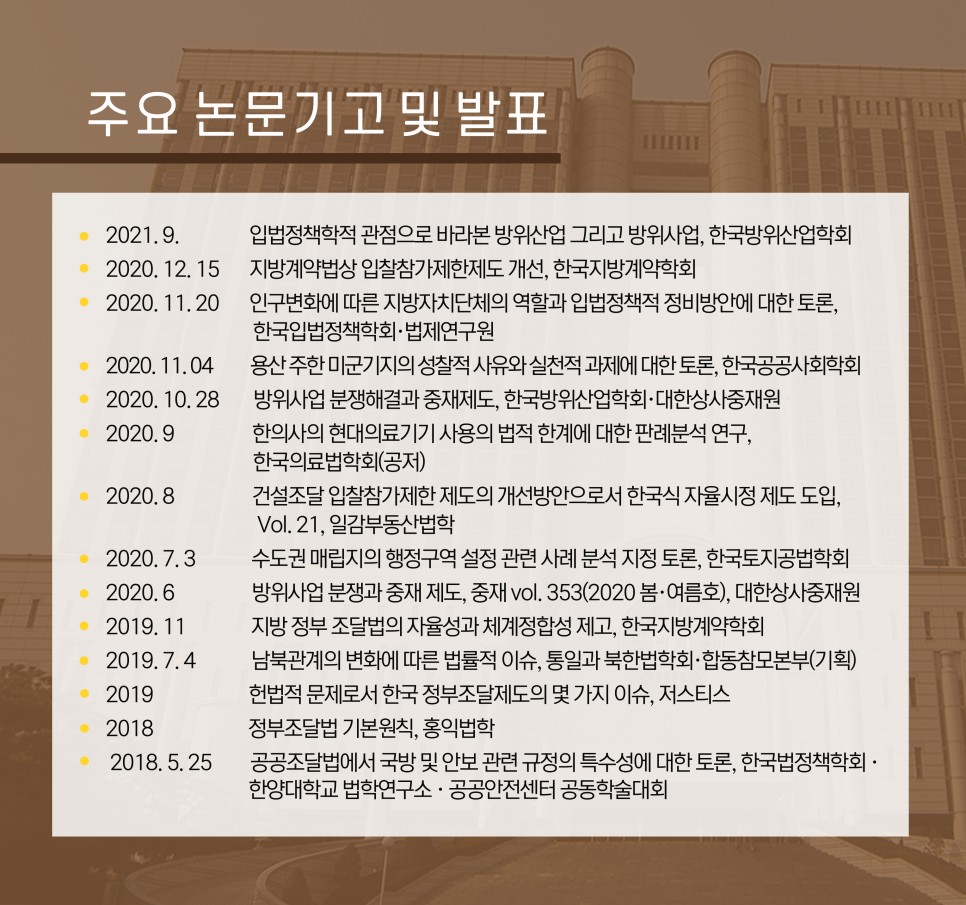 주요 논문기고 및 발표

- 2021. 9. 입법정책학적 관점으로 바라본 방위산업 그리고 방위사업, 한국방위산업학회
- 2020. 12. 15 지방계약법상 입찰참가제한제도 개선, 한국지방계약학회
- 2020. 11. 20 인구변화에 따른 지방자치단체의 역할과 입법정책적 정비방안에 대한 토론, 한국입법정책학회·법제연구원
- 2020. 11. 04 용산 주한 미군기지의 성찰적 사유와 실천적 과제에 대한 토론, 한국공공사회학회
- 2020. 10. 28 방위사업 분쟁해결과 중재제도, 한국방위산업학회·대한상사중재원
- 2020. 9 한의사의 현대의료기기 사용의 법적 한계에 대한 판례분석 연구, 한국의료법학회(공저)
- 2020. 8 건설조달 입찰참가제한 제도의 개선방안으로서 한국식 자율시정 제도 도입, Vol. 21, 일감부동산법학
- 2020. 7. 3 수도권 매립지의 행정구역 설정 관련 사례 분석 지정 토론, 한국토지공법학회
- 2020. 6 방위사업 분쟁과 중재 제도, 중재 vol. 353(2020 봄·여름호), 대한상사중재원
- 2019. 11 지방 정부 조달법의 자율성과 체계정합성 제고, 한국지방계약학회
- 2019. 7. 4 남북관계의 변화에 따른 법률적 이슈, 통일과 북한법학회·합동참모본부(기획)
- 2019 헌법적 문제로서 한국 정부조달제도의 몇 가지 이슈, 저스티스
- 2018 정부조달법 기본원칙, 홍익법학
- 2018. 5. 25 공공조달법에서 국방 및 안보 관련 규정의 특수성에 대한 토론, 한국법정책학회 · 한양대학교 법학연구소 · 공공안전센터 공동학술대회